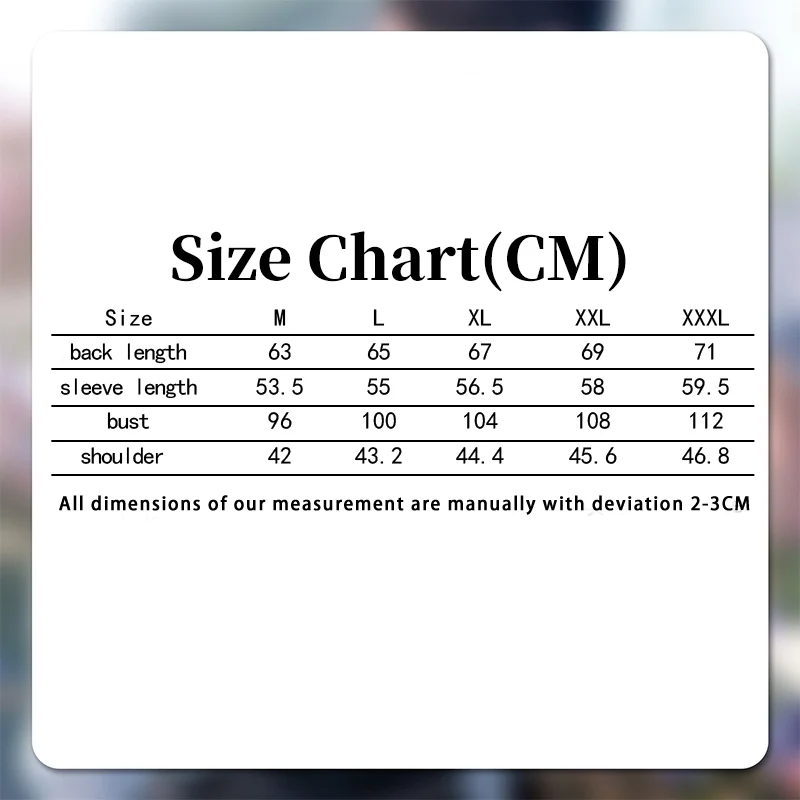 Size Chart(CM)

| Size | M | L | XL | XXL | XXXL |
|---|---|---|---|---|---|
| back length | 63 | 65 | 67 | 69 | 71 |
| sleeve length | 53.5 | 55 | 56.5 | 58 | 59.5 |
| bust | 96 | 100 | 104 | 108 | 112 |
| shoulder | 42 | 43.2 | 44.4 | 45.6 | 46.8 |

All dimensions of our measurement are manually with deviation 2-3CM